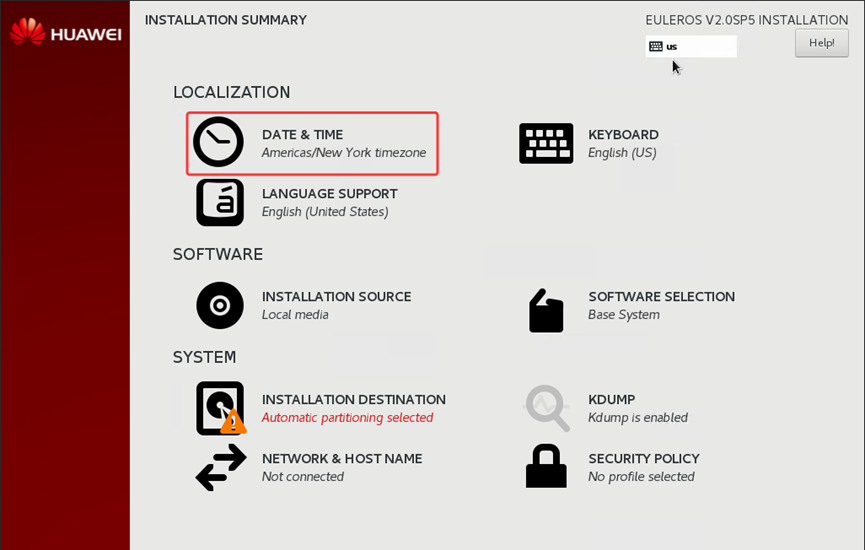 HUAWEI

INSTALLATION SUMMARY

EULEROS V2.0SP5 INSTALLATION

us

Help!

LOCALIZATION

DATE & TIME
Americas/New York timezone

KEYBOARD
English (US)

LANGUAGE SUPPORT
English (United States)

SOFTWARE

INSTALLATION SOURCE
Local media

SOFTWARE SELECTION
Base System

SYSTEM

INSTALLATION DESTINATION
Automatic partitioning selected

KDUMP
Kdump is enabled

NETWORK & HOST NAME
Not connected

SECURITY POLICY
No profile selected